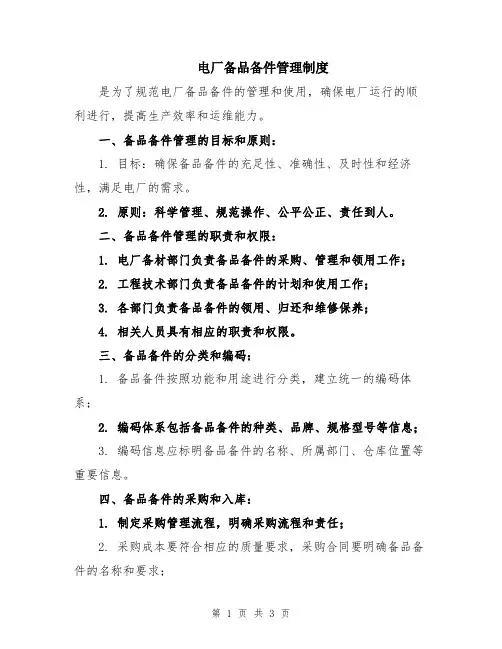 电厂备品备件管理制度

是为了规范电厂备品备件的管理和使用，确保电厂运行的顺利进行，提高生产效率和运维能力。

一、备品备件管理的目标和原则：

1. 目标：确保备品备件的充足性、准确性、及时性和经济性，满足电厂的需求。

2. 原则：科学管理、规范操作、公平公正、责任到人。

二、备品备件管理的职责和权限：

1. 电厂备材部门负责备品备件的采购、管理和领用工作；

2. 工程技术部门负责备品备件的计划和使用工作；

3. 各部门负责备品备件的领用、归还和维修保养；

4. 相关人员具有相应的职责和权限。

三、备品备件的分类和编码：

1. 备品备件按照功能和用途进行分类，建立统一的编码体系；

2. 编码体系包括备品备件的种类、品牌、规格型号等信息；

3. 编码信息应标明备品备件的名称、所属部门、仓库位置等重要信息。

四、备品备件的采购和入库：

1. 制定采购管理流程，明确采购流程和责任；

2. 采购成本要符合相应的质量要求，采购合同要明确备品备件的名称和要求；

第 1 页 共 3 页